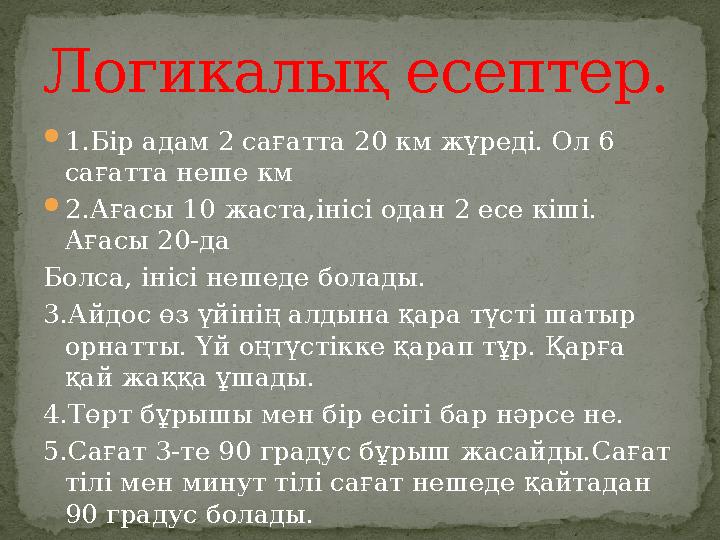 Логикалық есептер.

1.Бір адам 2 сағатта 20 км жүреді. Ол 6 сағатта неше км

2.Ағасы 10 жаста,інісі одан 2 есе кіші. Ағасы 20-да

Болса, інісі нешеде болады.

3.Айдос өз үйінің алдына қара түсті шатыр орнатты. Үй оңтүстікке қарап тұр. Қарға қай жаққа ұшады.

4.Төрт бұрышы мен бір есігі бар нәрсе не.

5.Сағат 3-те 90 градус бұрыш жасайды.Сағат тілі мен минут тілі сағат нешеде қайтадан 90 градус болады.